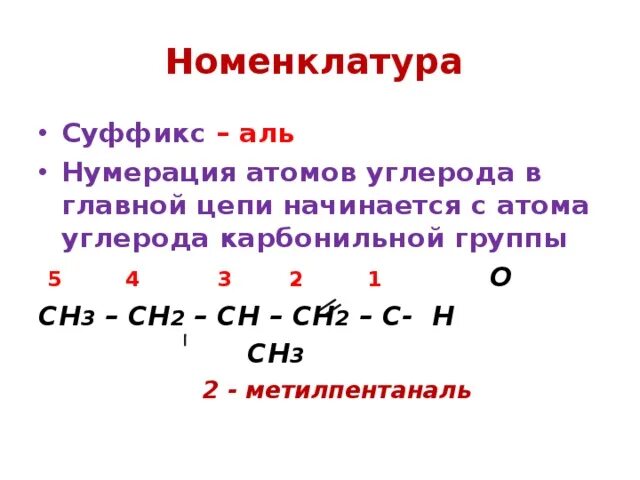 Номенклатура

• Суффикс – аль
• Нумерация атомов углерода в главной цепи начинается с атома углерода карбонильной группы

5 4 3 2 1 O

$CH_3 – CH_2 – CH – CH_2 – C- H$

$CH_3$

2 - метилпентаналь